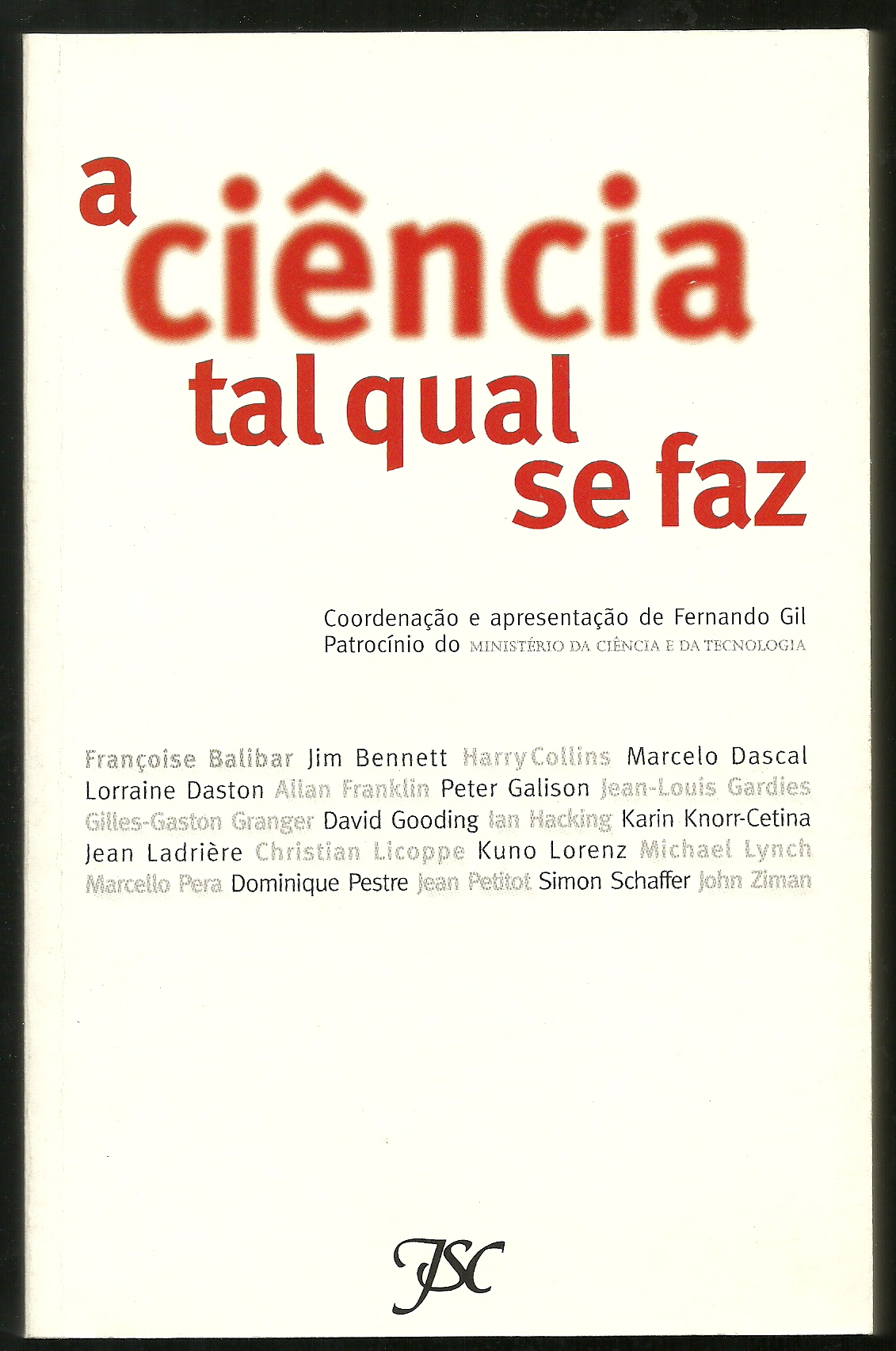 a
ciência
tal qual
se faz

Coordenação e apresentação de Fernando Gil
Patrocínio do MINISTÉRIO DA CIÊNCIA E DA TECNOLOGIA

Françoise Balibar Jim Bennett Harry Collins Marcelo Dascal Lorraine Daston Allan Franklin Peter Galison Jean-Louis Gardies Gilles-Gaston Granger David Gooding Ian Hacking Karin Knorr-Cetina Jean Ladrière Christian Licoppe Kuno Lorenz Michael Lynch Marcello Pera Dominique Pestre Jean Petitot Simon Schaffer John Ziman

JSC